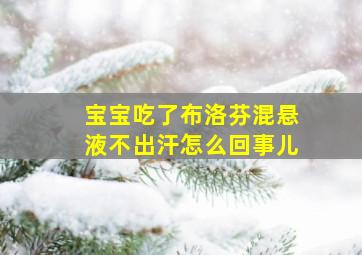 宝宝吃了布洛芬混悬液不出汗怎么回事儿